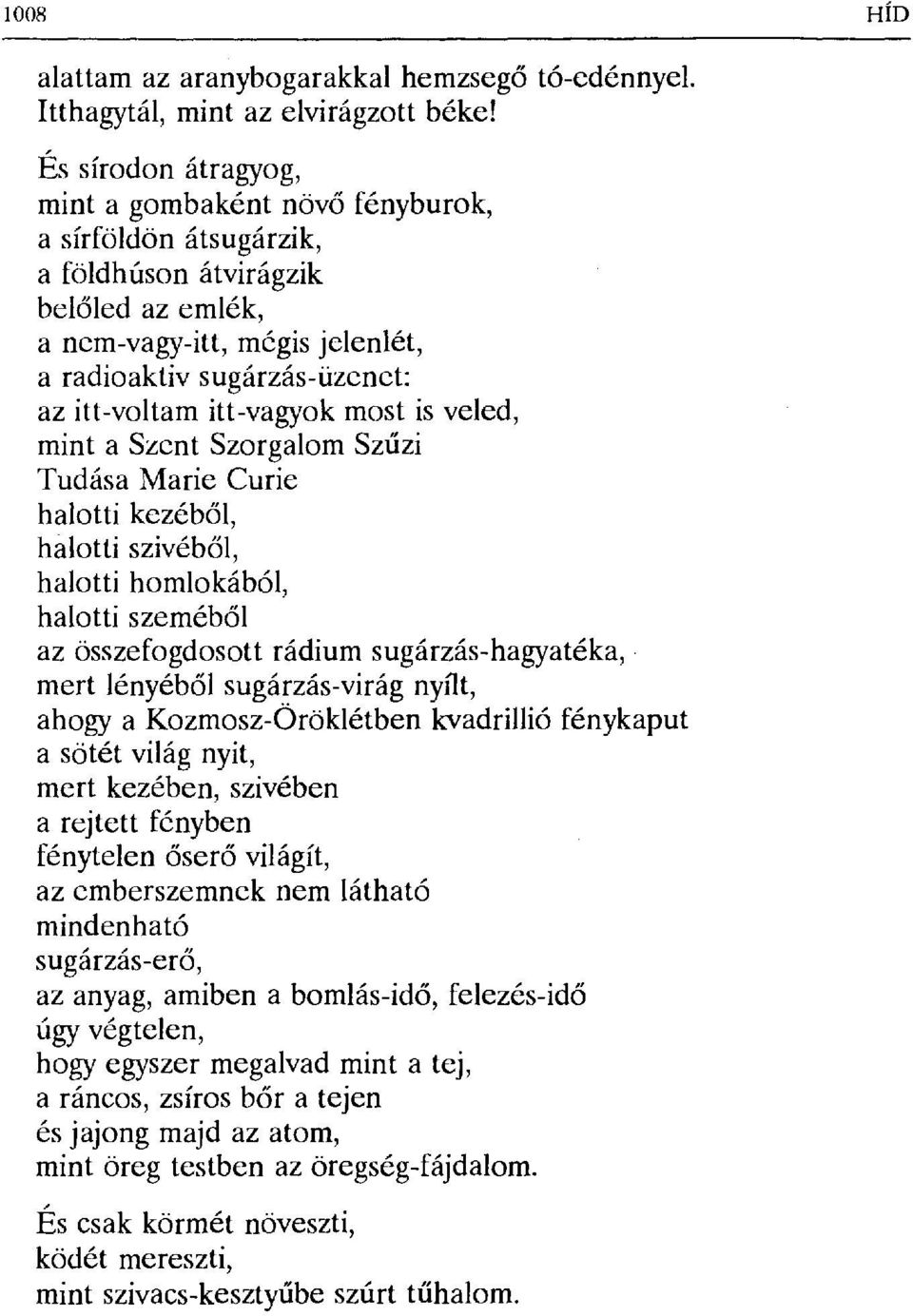 1008 HÍD

alattam az aranybogarakkal hemzsegő tó-edénnyel.
Itthagytál, mint az elvirágzott béke!

És sírodon átragyog,
mint a gombaként növő fényburok,
a sírföldön átsugárzik,
a földhúson átvirágzik
belőled az emlék,
a nem-vagy-itt, mégis jelenlét,
a radioaktiv sugárzás-üzenet:
az itt-voltam itt-vagyok most is veled,
mint a Szent Szorgalom Szűzi
Tudása Marie Curie
halotti kezéből,
halotti szivéből,
halotti homlokából,
halotti szeméből
az összefogdosott rádium sugárzás-hagyatéka,
mert lényéből sugárzás-virág nyílt,
ahogy a Kozmosz-Öröklétben kvadrillió fénykaput
a sötét világ nyit,
mert kezében, szivében
a rejtett fényben
fénytelen őserő világít,
az emberszemnek nem látható
mindenható
sugárzás-erő,
az anyag, amiben a bomlás-idő, felezés-idő
úgy végtelen,
hogy egyszer megalvad mint a tej,
a ráncos, zsíros bőr a tejen
és jajong majd az atom,
mint öreg testben az öregség-fájdalom.

És csak körmét növeszti,
ködét mereszti,
mint szivacs-kesztyűbe szúrt tűhalom.